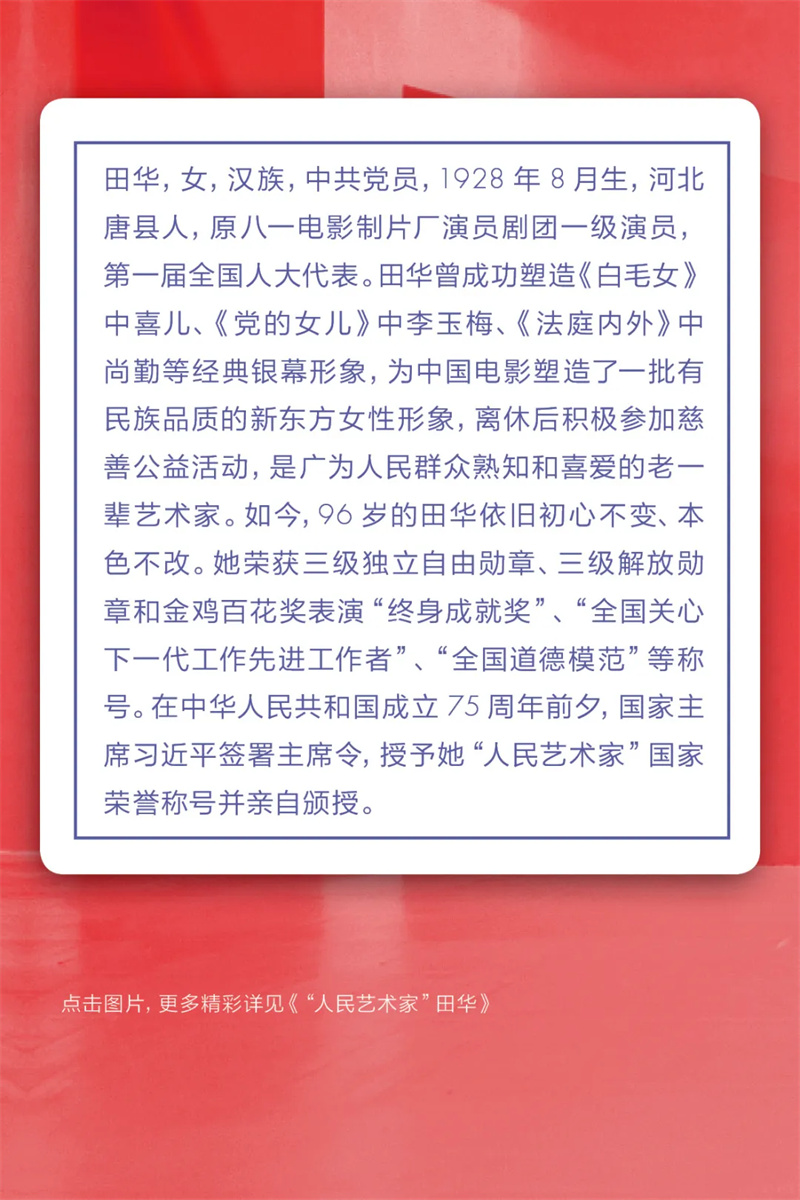 田华，女，汉族，中共党员，1928 年 8 月生，河北唐县人，原八一电影制片厂演员剧团一级演员，第一届全国人大代表。田华曾成功塑造《白毛女》中喜儿、《党的女儿》中李玉梅、《法庭内外》中尚勤等经典银幕形象，为中国电影塑造了一批有民族品质的新东方女性形象，离休后积极参加慈善公益活动，是广为人民群众熟知和喜爱的老一辈艺术家。如今，96 岁的田华依旧初心不变、本色不改。她荣获三级独立自由勋章、三级解放勋章和金鸡百花奖表演“终身成就奖”、“全国关心下一代工作先进工作者”、“全国道德模范”等称号。在中华人民共和国成立 75 周年前夕，国家主席习近平签署主席令，授予她“人民艺术家”国家荣誉称号并亲自颁授。

点击图片，更多精彩详见《“人民艺术家”田华》